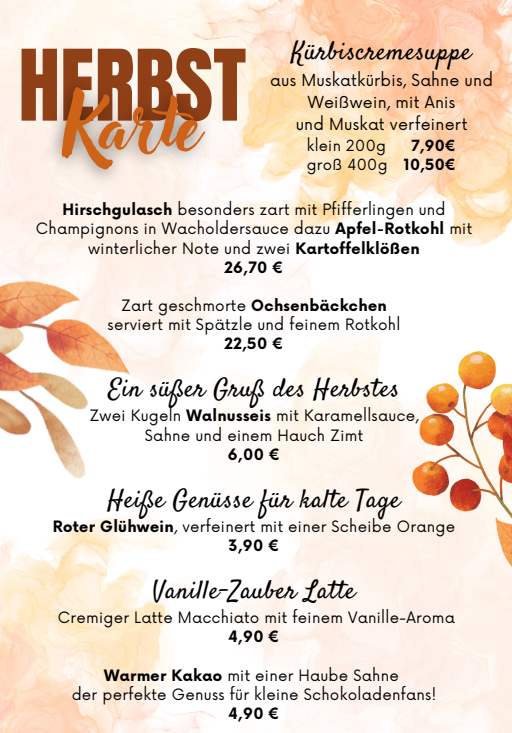 HERBST
Karte

Kürbiscremesuppe
aus Muskatkürbis, Sahne und Weißwein, mit Anis und Muskat verfeinert
klein 200g 7,90€
groß 400g 10,50€

Hirschgulasch besonders zart mit Pfifferlingen und Champignons in Wacholdersauce dazu Apfel-Rotkohl mit winterlicher Note und zwei Kartoffelklößen
26,70 €

Zart geschmorte Ochsenbäckchen
serviert mit Spätzle und feinem Rotkohl
22,50 €

Ein süßer Gruß des Herbstes
Zwei Kugeln Walnusseis mit Karamellsauce, Sahne und einem Hauch Zimt
6,00 €

Heiße Genüsse für kalte Tage
Roter Glühwein, verfeinert mit einer Scheibe Orange
3,90 €

Vanille-Zauber Latte
Cremiger Latte Macchiato mit feinem Vanille-Aroma
4,90 €

Warmer Kakao mit einer Haube Sahne
der perfekte Genuss für kleine Schokoladenfans!
4,90 €